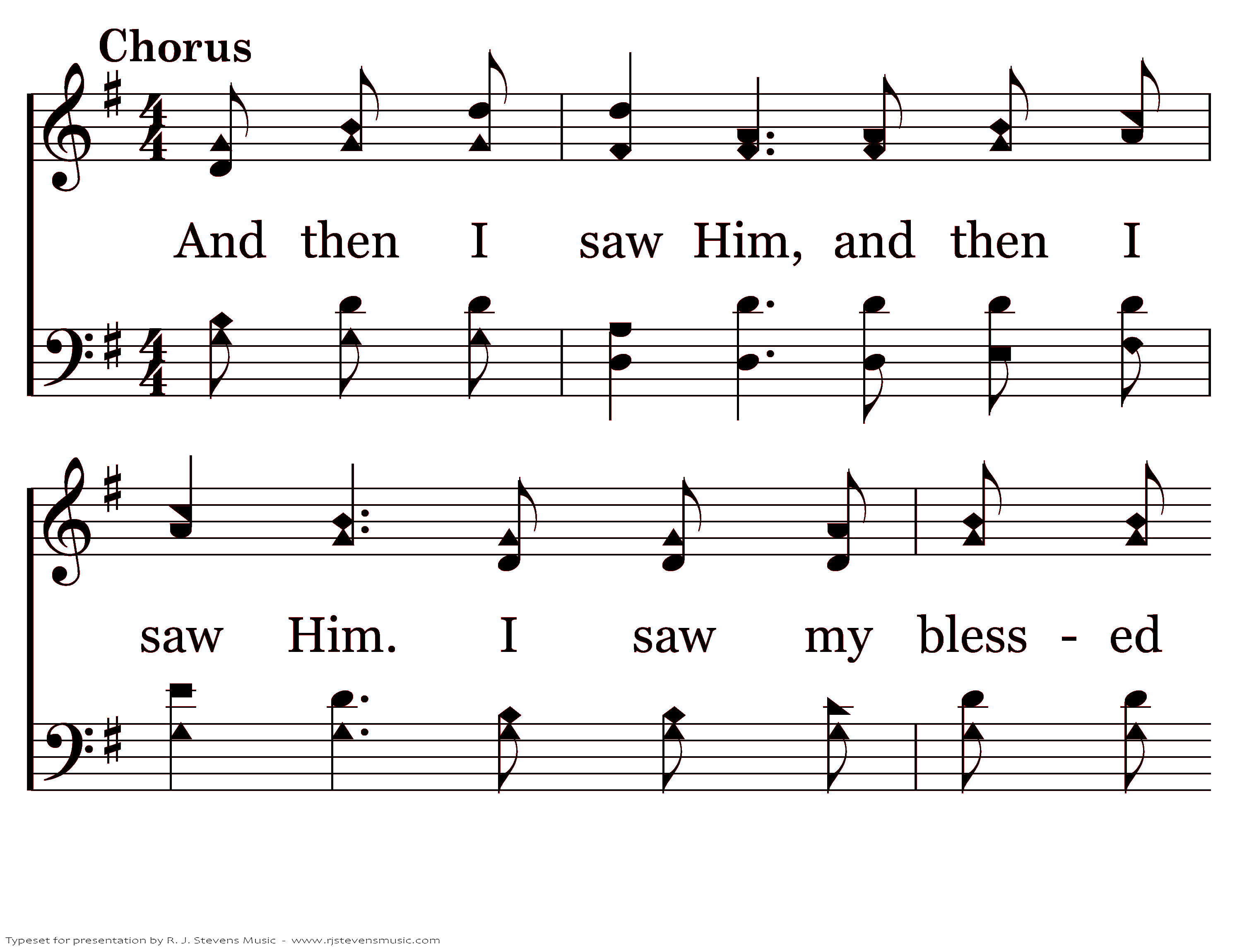 Chorus

And then I saw Him, and then I

saw Him. I saw my bless - ed

Typeset for presentation by R. J. Stevens Music - www.rjstevensmusic.com